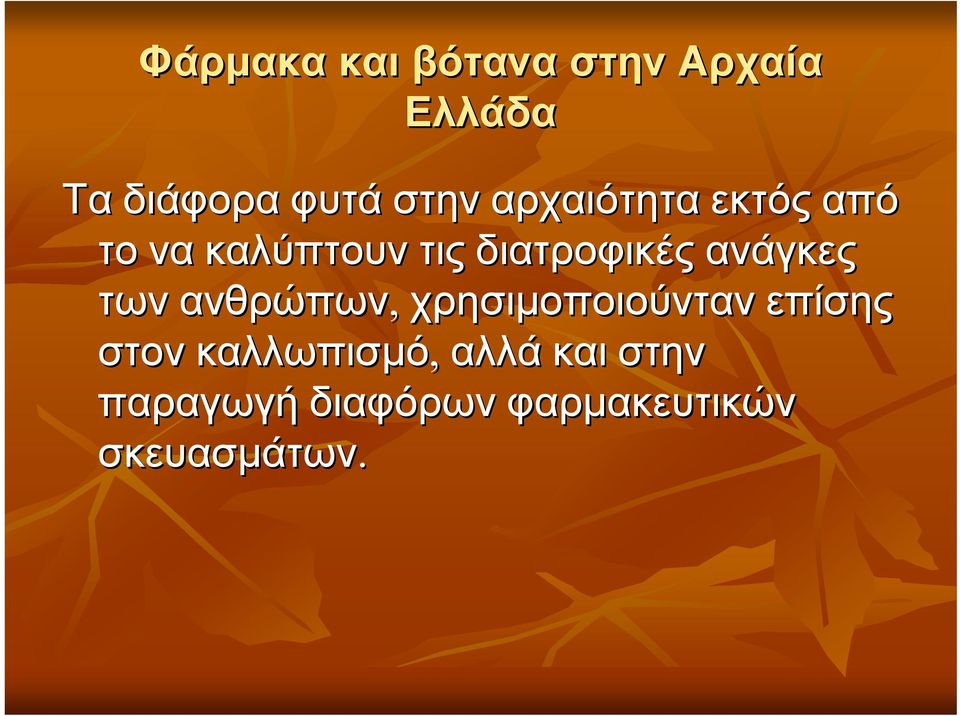 Φάρμακα και βότανα στην Αρχαία Ελλάδα

Τα διάφορα φυτά στην αρχαιότητα εκτός από το να καλύπτουν τις διατροφικές ανάγκες των ανθρώπων, χρησιμοποιούνταν επίσης στον καλλωπισμό, αλλά και στην παραγωγή διαφόρων φαρμακευτικών σκευασμάτων.